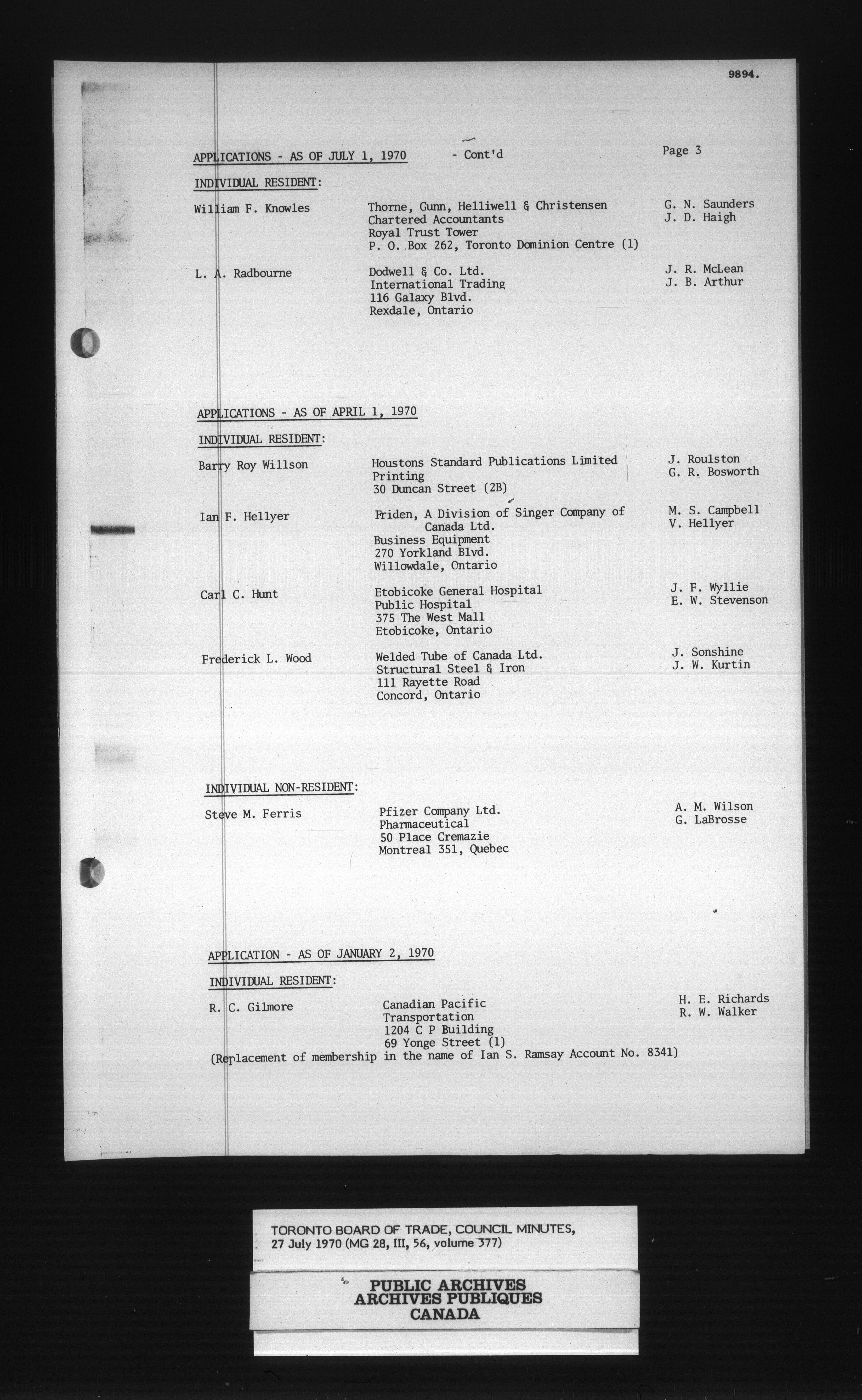 9894.

APPLICATIONS - AS OF JULY 1, 1970 - Cont'd Page 3

INDIVIDUAL RESIDENT:

William F. Knowles
Thorne, Gunn, Helliwell & Christensen
Chartered Accountants
Royal Trust Tower
P. O. Box 262, Toronto Dominion Centre (1)
G. N. Saunders
J. D. Haigh

L. A. Radbourne
Dodwell & Co. Ltd.
International Trading
116 Galaxy Blvd.
Rexdale, Ontario
J. R. McLean
J. B. Arthur

APPLICATIONS - AS OF APRIL 1, 1970

INDIVIDUAL RESIDENT:

Barry Roy Willson
Houstons Standard Publications Limited
Printing
30 Duncan Street (2B)
J. Roulston
G. R. Bosworth

Ian F. Hellyer
Friden, A Division of Singer Company of Canada Ltd.
Business Equipment
270 Yorkland Blvd.
Willowdale, Ontario
M. S. Campbell
V. Hellyer

Carl C. Hunt
Etobicoke General Hospital
Public Hospital
375 The West Mall
Etobicoke, Ontario
J. F. Wyllie
E. W. Stevenson

Frederick L. Wood
Welded Tube of Canada Ltd.
Structural Steel & Iron
111 Rayette Road
Concord, Ontario
J. Sonshine
J. W. Kurtin

INDIVIDUAL NON-RESIDENT:

Steve M. Ferris
Pfizer Company Ltd.
Pharmaceutical
50 Place Cremazie
Montreal 351, Quebec
A. M. Wilson
G. LaBrosse

APPLICATION - AS OF JANUARY 2, 1970

INDIVIDUAL RESIDENT:

R. C. Gilmore
Canadian Pacific
Transportation
1204 C P Building
69 Yonge Street (1)
H. E. Richards
R. W. Walker

(Replacement of membership in the name of Ian S. Ramsay Account No. 8341)

TORONTO BOARD OF TRADE, COUNCIL MINUTES, 27 July 1970 (MG 28, III, 56, volume 377)

PUBLIC ARCHIVES
ARCHIVES PUBLIQUES
CANADA